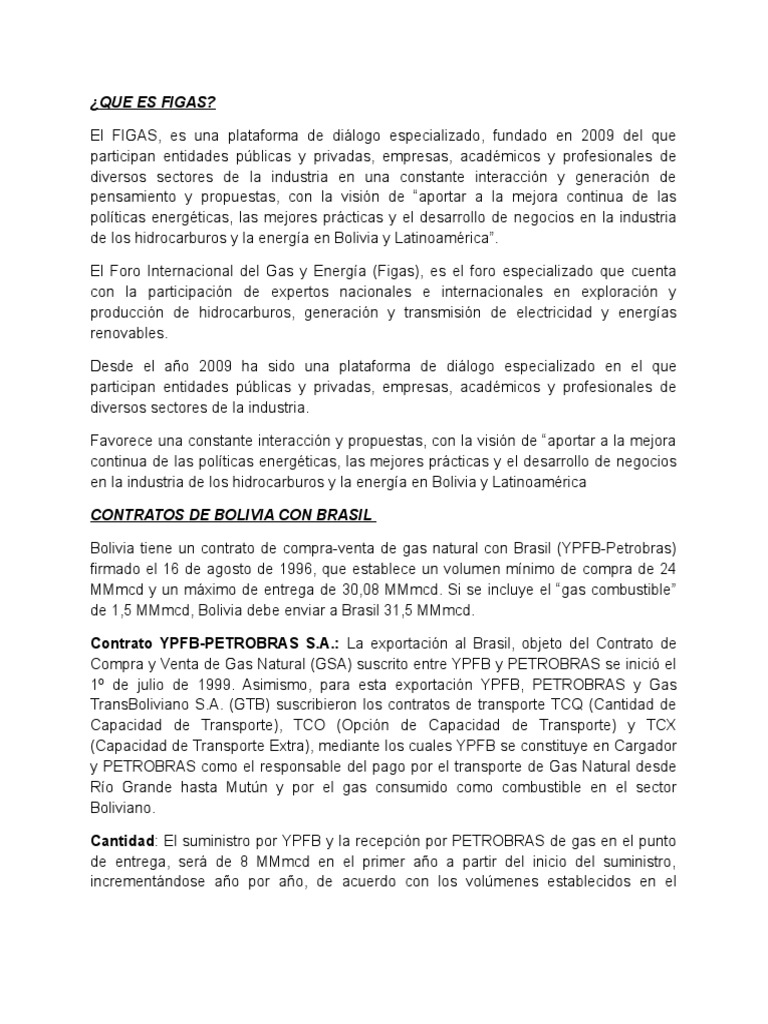 ¿QUE ES FIGAS?

El FIGAS, es una plataforma de diálogo especializado, fundado en 2009 del que participan entidades públicas y privadas, empresas, académicos y profesionales de diversos sectores de la industria en una constante interacción y generación de pensamiento y propuestas, con la visión de “aportar a la mejora continua de las políticas energéticas, las mejores prácticas y el desarrollo de negocios en la industria de los hidrocarburos y la energía en Bolivia y Latinoamérica”.

El Foro Internacional del Gas y Energía (Figas), es el foro especializado que cuenta con la participación de expertos nacionales e internacionales en exploración y producción de hidrocarburos, generación y transmisión de electricidad y energías renovables.

Desde el año 2009 ha sido una plataforma de diálogo especializado en el que participan entidades públicas y privadas, empresas, académicos y profesionales de diversos sectores de la industria.

Favorece una constante interacción y propuestas, con la visión de “aportar a la mejora continua de las políticas energéticas, las mejores prácticas y el desarrollo de negocios en la industria de los hidrocarburos y la energía en Bolivia y Latinoamérica

CONTRATOS DE BOLIVIA CON BRASIL

Bolivia tiene un contrato de compra-venta de gas natural con Brasil (YPFB-Petrobras) firmado el 16 de agosto de 1996, que establece un volumen mínimo de compra de 24 MMmcd y un máximo de entrega de 30,08 MMmcd. Si se incluye el “gas combustible” de 1,5 MMmcd, Bolivia debe enviar a Brasil 31,5 MMmcd.

Contrato YPFB-PETROBRAS S.A.: La exportación al Brasil, objeto del Contrato de Compra y Venta de Gas Natural (GSA) suscrito entre YPFB y PETROBRAS se inició el 1º de julio de 1999. Asimismo, para esta exportación YPFB, PETROBRAS y Gas TransBoliviano S.A. (GTB) suscribieron los contratos de transporte TCQ (Cantidad de Capacidad de Transporte), TCO (Opción de Capacidad de Transporte) y TCX (Capacidad de Transporte Extra), mediante los cuales YPFB se constituye en Cargador y PETROBRAS como el responsable del pago por el transporte de Gas Natural desde Río Grande hasta Mutún y por el gas consumido como combustible en el sector Boliviano.

Cantidad: El suministro por YPFB y la recepción por PETROBRAS de gas en el punto de entrega, será de 8 MMmcd en el primer año a partir del inicio del suministro, incrementándose año por año, de acuerdo con los volúmenes establecidos en el